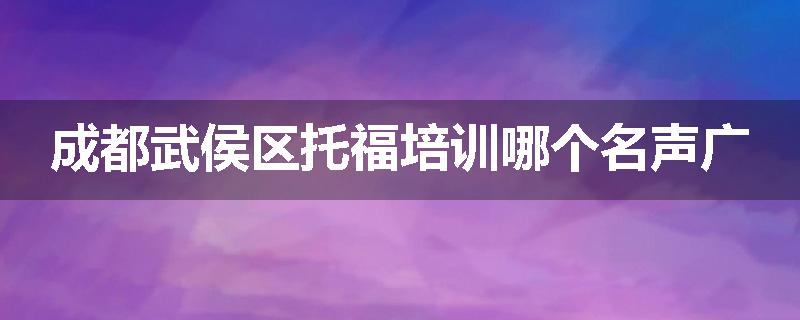 成都武侯区托福培训哪个名声广